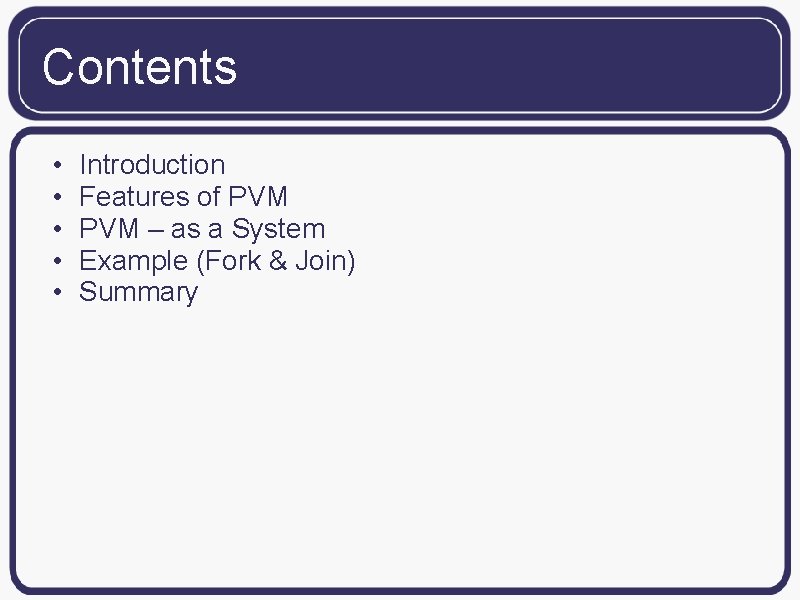 Contents

• Introduction
• Features of PVM
• PVM – as a System
• Example (Fork & Join)
• Summary